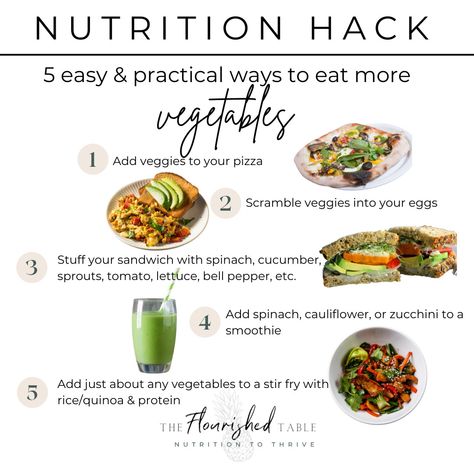 NUTRITION HACK

5 easy & practical ways to eat more vegetables

1 Add veggies to your pizza

2 Scramble veggies into your eggs

3 Stuff your sandwich with spinach, cucumber, sprouts, tomato, lettuce, bell pepper, etc.

4 Add spinach, cauliflower, or zucchini to a smoothie

5 Add just about any vegetables to a stir fry with rice/quinoa & protein

THE Flourished TABLE
NUTRITION TO THRIVE